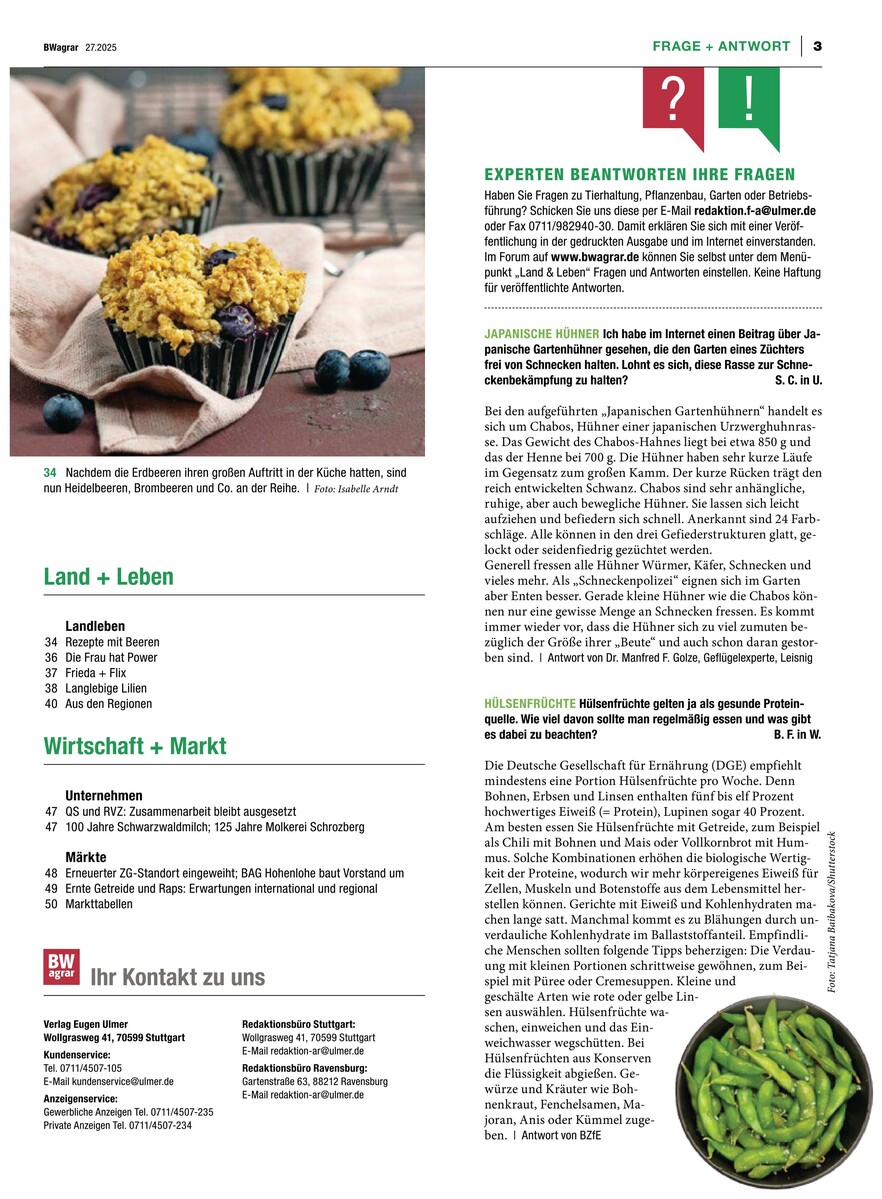 BWagrar 27.2025

FRAGE + ANTWORT | 3

34 Nachdem die Erdbeeren ihren großen Auftritt in der Küche hatten, sind nun Heidelbeeren, Brombeeren und Co. an der Reihe. | Foto: Isabelle Arndt

Land + Leben

Landleben
34 Rezepte mit Beeren
36 Die Frau hat Power
37 Frieda + Flix
38 Langlebige Lilien
40 Aus den Regionen

Wirtschaft + Markt

Unternehmen
47 QS und RVZ: Zusammenarbeit bleibt ausgesetzt
47 100 Jahre Schwarzwaldmilch; 125 Jahre Molkerei Schrozberg

Märkte
48 Erneuerter ZG-Standort eingeweiht; BAG Hohenlohe baut Vorstand um
49 Ernte Getreide und Raps: Erwartungen international und regional
50 Markttabellen

BW agrar Ihr Kontakt zu uns

Verlag Eugen Ulmer
Wollgrasweg 41, 70599 Stuttgart
Kundenservice:
Tel. 0711/4507-105
E-Mail kundenservice@ulmer.de
Anzeigenservice:
Gewerbliche Anzeigen Tel. 0711/4507-235
Private Anzeigen Tel. 0711/4507-234

Redaktionsbüro Stuttgart:
Wollgrasweg 41, 70599 Stuttgart
E-Mail redaktion-ar@ulmer.de
Redaktionsbüro Ravensburg:
Gartenstraße 63, 88212 Ravensburg
E-Mail redaktion-ar@ulmer.de

? !

EXPERTEN BEANTWORTEN IHRE FRAGEN
Haben Sie Fragen zu Tierhaltung, Pflanzenbau, Garten oder Betriebsführung? Schicken Sie uns diese per E-Mail redaktion.f-a@ulmer.de oder Fax 0711/982940-30. Damit erklären Sie sich mit einer Veröffentlichung in der gedruckten Ausgabe und im Internet einverstanden. Im Forum auf www.bwagrar.de können Sie selbst unter dem Menüpunkt „Land & Leben“ Fragen und Antworten einstellen. Keine Haftung für veröffentlichte Antworten.

JAPANISCHE HÜHNER Ich habe im Internet einen Beitrag über Japanische Gartenhühner gesehen, die den Garten eines Züchters frei von Schnecken halten. Lohnt es sich, diese Rasse zur Schneckenbekämpfung zu halten? S. C. in U.

Bei den aufgeführten „Japanischen Gartenhühnern“ handelt es sich um Chabos, Hühner einer japanischen Urzwerghuhnrasse. Das Gewicht des Chabos-Hahnes liegt bei etwa 850 g und das der Henne bei 700 g. Die Hühner haben sehr kurze Läufe im Gegensatz zum großen Kamm. Der kurze Rücken trägt den reich entwickelten Schwanz. Chabos sind sehr anhängliche, ruhige, aber auch bewegliche Hühner. Sie lassen sich leicht aufziehen und befiedern sich schnell. Anerkannt sind 24 Farbschläge. Alle können in den drei Gefiederstrukturen glatt, gelockt oder seidenfiedrig gezüchtet werden.
Generell fressen alle Hühner Würmer, Käfer, Schnecken und vieles mehr. Als „Schneckenpolizei“ eignen sich im Garten aber Enten besser. Gerade kleine Hühner wie die Chabos können nur eine gewisse Menge an Schnecken fressen. Es kommt immer wieder vor, dass die Hühner sich zu viel zumuten bezüglich der Größe ihrer „Beute“ und auch schon daran gestorben sind. | Antwort von Dr. Manfred F. Golze, Geflügelexperte, Leisnig

HÜLSENFRÜCHTE Hülsenfrüchte gelten ja als gesunde Proteinquelle. Wie viel davon sollte man regelmäßig essen und was gibt es dabei zu beachten? B. F. in W.

Die Deutsche Gesellschaft für Ernährung (DGE) empfiehlt mindestens eine Portion Hülsenfrüchte pro Woche. Denn Bohnen, Erbsen und Linsen enthalten fünf bis elf Prozent hochwertiges Eiweiß (= Protein), Lupinen sogar 40 Prozent. Am besten essen Sie Hülsenfrüchte mit Getreide, zum Beispiel als Chili mit Bohnen und Mais oder Vollkornbrot mit Hummus. Solche Kombinationen erhöhen die biologische Wertigkeit der Proteine, wodurch wir mehr körpereigenes Eiweiß für Zellen, Muskeln und Botenstoffe aus dem Lebensmittel herstellen können. Gerichte mit Eiweiß und Kohlenhydraten machen lange satt. Manchmal kommt es zu Blähungen durch unverdauliche Kohlenhydrate im Ballaststoffanteil. Empfindliche Menschen sollten folgende Tipps beherzigen: Die Verdauung mit kleinen Portionen schrittweise gewöhnen, zum Beispiel mit Püree oder Cremesuppen. Kleine und geschälte Arten wie rote oder gelbe Linsen auswählen. Hülsenfrüchte waschen, einweichen und das Einweichwasser wegschütten. Bei Hülsenfrüchten aus Konserven die Flüssigkeit abgießen. Gewürze und Kräuter wie Bohnenkraut, Fenchelsamen, Majoran, Anis oder Kümmel zugeben. | Antwort von BZfE

Foto: Tatjana Baibakova/Shutterstock